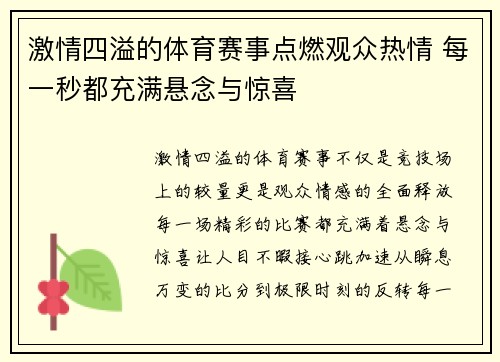 激情四溢的体育赛事点燃观众热情 每一秒都充满悬念与惊喜

激情四溢的体育赛事不仅是竞技场上的较量更是观众情感的全面释放每一场精彩的比赛都充满着悬念与惊喜让人目不暇接心跳加速从瞬息万变的比分到极限时刻的反转每一